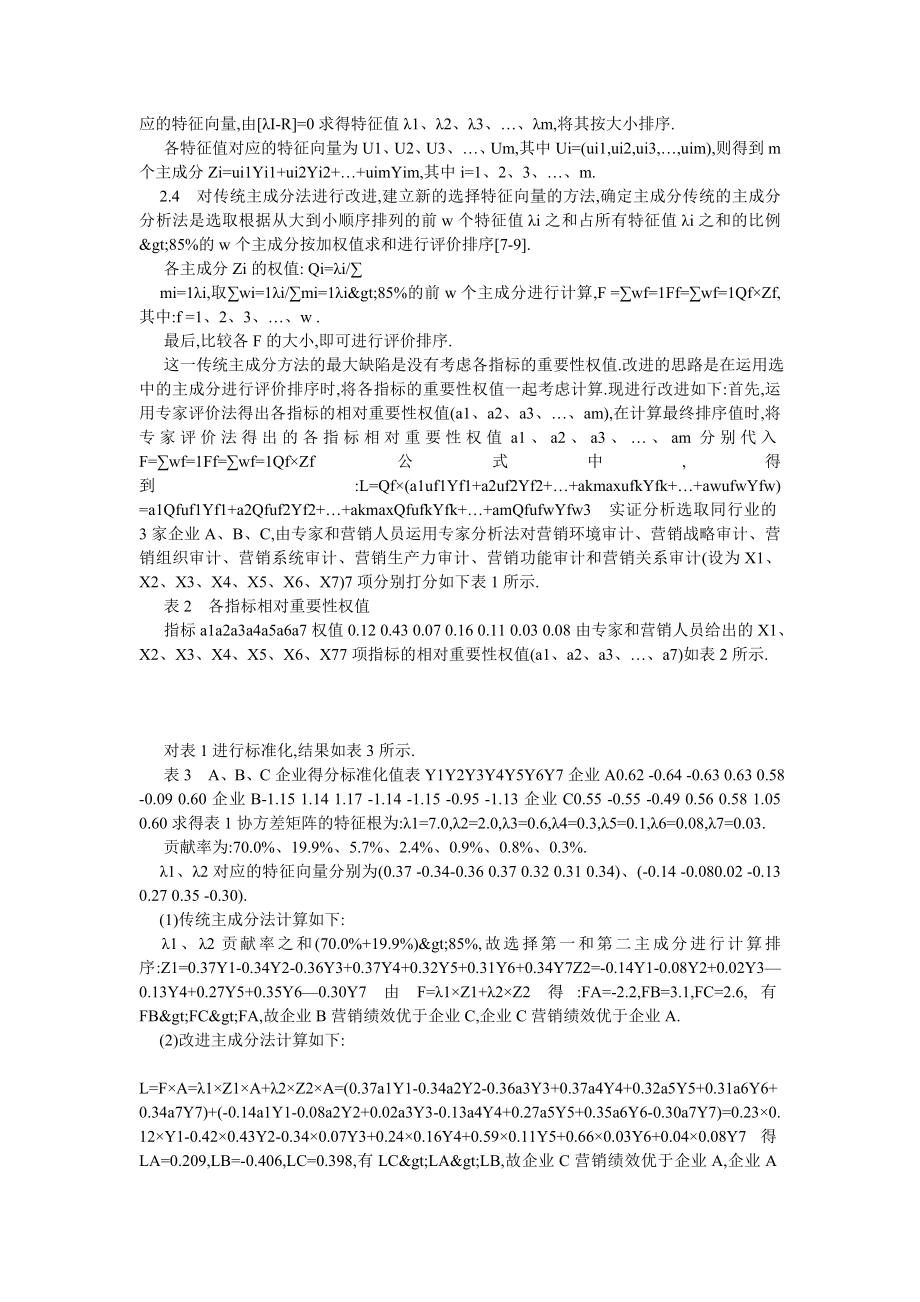 应的特征向量,由[λI-R]=0 求得特征值 λ1、λ2、λ3、…、λm,将其按大小排序.

各特征值对应的特征向量为 U1、U2、U3、…、Um,其中 Ui=(ui1,ui2,ui3,…,uim),则得到 m 个主成分 Zi=ui1Yi1+ui2Yi2+…+uimYim,其中 i=1、2、3、…、m.

2.4 对传统主成分法进行改进,建立新的选择特征向量的方法,确定主成分传统的主成分分析法是选取根据从大到小顺序排列的前 w 个特征值 λi 之和占所有特征值 λi 之和的比例&gt;85%的 w 个主成分按加权值求和进行评价排序[7-9].

各主成分 Zi 的权值: Qi=λi/∑

mi=1λi,取∑wi=1λi/∑mi=1λi&gt;85%的前 w 个主成分进行计算,F =∑wf=1Ff=∑wf=1Qf×Zf,其中:f =1、2、3、…、w .

最后,比较各 F 的大小,即可进行评价排序.

这一传统主成分方法的最大缺陷是没有考虑各指标的重要性权值.改进的思路是在运用选中的主成分进行评价排序时,将各指标的重要性权值一起考虑计算.现进行改进如下:首先,运用专家评价法得出各指标的相对重要性权值(a1、a2、a3、…、am),在计算最终排序值时,将专家评价法得出的各指标相对重要性权值 a1、a2、a3、…、am 分别代入 F=∑wf=1Ff=∑wf=1Qf×Zf 公式中,得到 :L=Qf×(a1uf1Yf1+a2uf2Yf2+…+akmaxufkYfk+…+awufwYfw) =a1Qfuf1Yf1+a2Qfuf2Yf2+…+akmaxQfufkYfk+…+amQfufwYfw3 实证分析选取同行业的 3 家企业 A、B、C,由专家和营销人员运用专家分析法对营销环境审计、营销战略审计、营销组织审计、营销系统审计、营销生产力审计、营销功能审计和营销关系审计(设为 X1、X2、X3、X4、X5、X6、X7)7 项分别打分如下表 1 所示.

表 2 各指标相对重要性权值

指标 a1a2a3a4a5a6a7 权值 0.12 0.43 0.07 0.16 0.11 0.03 0.08 由专家和营销人员给出的 X1、X2、X3、X4、X5、X6、X77 项指标的相对重要性权值(a1、a2、a3、…、a7)如表 2 所示.

对表 1 进行标准化,结果如表 3 所示.

表 3 A、B、C 企业得分标准化值表 Y1Y2Y3Y4Y5Y6Y7 企业 A0.62 -0.64 -0.63 0.63 0.58 -0.09 0.60 企业 B-1.15 1.14 1.17 -1.14 -1.15 -0.95 -1.13 企业 C0.55 -0.55 -0.49 0.56 0.58 1.05 0.60 求得表 1 协方差矩阵的特征根为:λ1=7.0,λ2=2.0,λ3=0.6,λ4=0.3,λ5=0.1,λ6=0.08,λ7=0.03.

贡献率为:70.0%、19.9%、5.7%、2.4%、0.9%、0.8%、0.3%.

λ1、λ2 对应的特征向量分别为(0.37 -0.34-0.36 0.37 0.32 0.31 0.34)、(-0.14 -0.080.02 -0.13 0.27 0.35 -0.30).

(1)传统主成分法计算如下:

λ1、λ2 贡献率之和(70.0%+19.9%)&gt;85%,故选择第一和第二主成分进行计算排序:Z1=0.37Y1-0.34Y2-0.36Y3+0.37Y4+0.32Y5+0.31Y6+0.34Y7Z2=-0.14Y1-0.08Y2+0.02Y3—0.13Y4+0.27Y5+0.35Y6—0.30Y7 由 F=λ1×Z1+λ2×Z2 得 :FA=-2.2,FB=3.1,FC=2.6, 有 FB&gt;FC&gt;FA,故企业 B 营销绩效优于企业 C,企业 C 营销绩效优于企业 A.

(2)改进主成分法计算如下:

L=F×A=λ1×Z1×A+λ2×Z2×A=(0.37a1Y1-0.34a2Y2-0.36a3Y3+0.37a4Y4+0.32a5Y5+0.31a6Y6+0.34a7Y7)+(-0.14a1Y1-0.08a2Y2+0.02a3Y3-0.13a4Y4+0.27a5Y5+0.35a6Y6-0.30a7Y7)=0.23×0.12×Y1-0.42×0.43Y2-0.34×0.07Y3+0.24×0.16Y4+0.59×0.11Y5+0.66×0.03Y6+0.04×0.08Y7 得 LA=0.209,LB=-0.406,LC=0.398,有 LC&gt;LA&gt;LB,故企业 C 营销绩效优于企业 A,企业 A